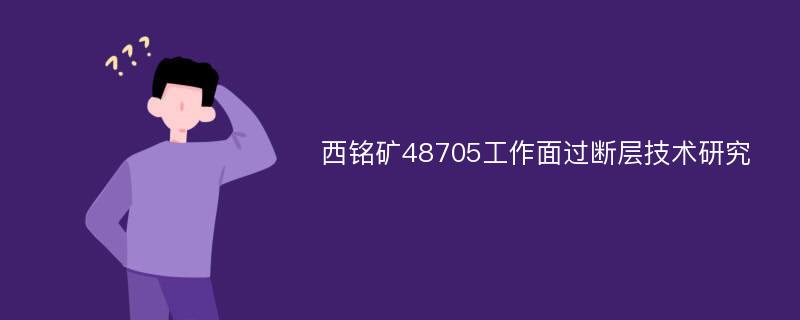 ???

西铭矿48705工作面过断层技术研究